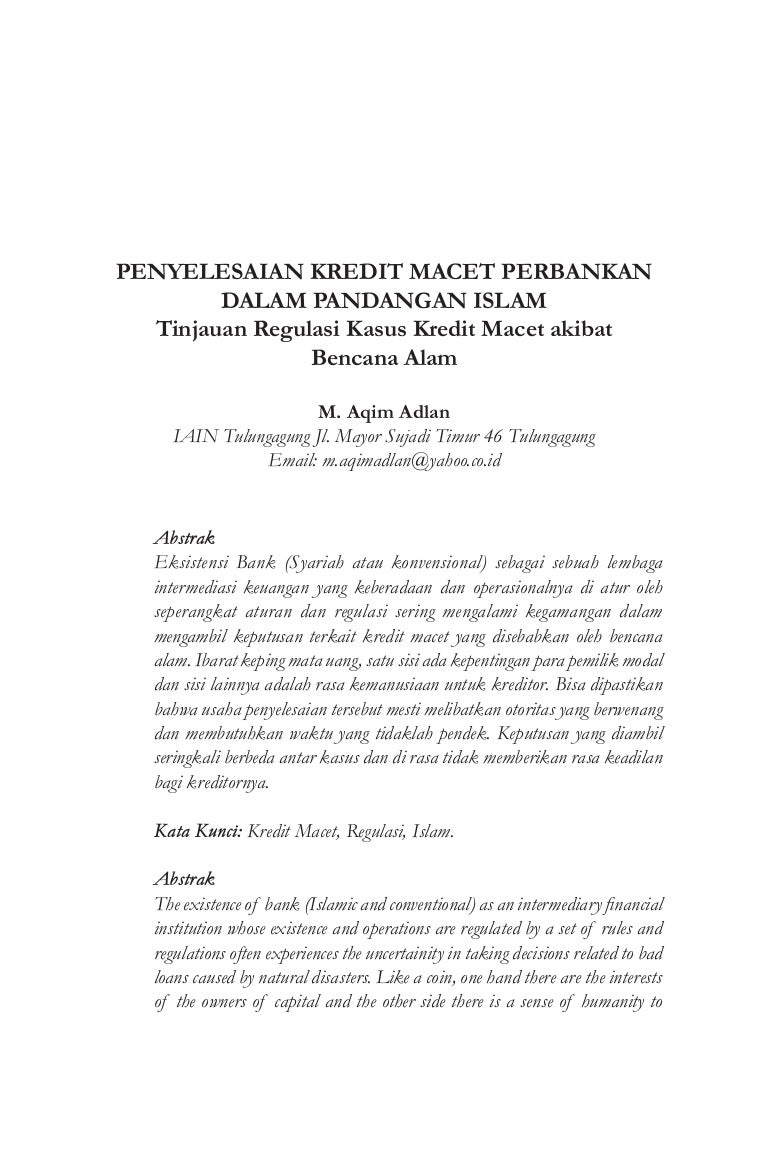 PENYELESAIAN KREDIT MACET PERBANKAN DALAM PANDANGAN ISLAM
Tinjauan Regulasi Kasus Kredit Macet akibat Bencana Alam

M. Aqim Adlan
IAIN Tulungagung Jl. Mayor Sujadi Timur 46 Tulungagung
Email: m.aqimadlan@yahoo.co.id

Abstrak
Eksistensi Bank (Syariah atau konvensional) sebagai sebuah lembaga intermediasi keuangan yang keberadaan dan operasionalnya di atur oleh seperangkat aturan dan regulasi sering mengalami kegamangan dalam mengambil keputusan terkait kredit macet yang disebabkan oleh bencana alam. Ibarat keping mata uang, satu sisi ada kepentingan para pemilik modal dan sisi lainnya adalah rasa kemanusiaan untuk kreditor. Bisa dipastikan bahwa usaha penyelesaian tersebut mesti melibatkan otoritas yang berwenang dan membutuhkan waktu yang tidaklah pendek. Keputusan yang diambil seringkali berbeda antar kasus dan di rasa tidak memberikan rasa keadilan bagi kreditornya.

Kata Kunci: Kredit Macet, Regulasi, Islam.

Abstrak
The existence of bank (Islamic and conventional) as an intermediary financial institution whose existence and operations are regulated by a set of rules and regulations often experiences the uncertainity in taking decisions related to bad loans caused by natural disasters. Like a coin, one hand there are the interests of the owners of capital and the other side there is a sense of humanity to